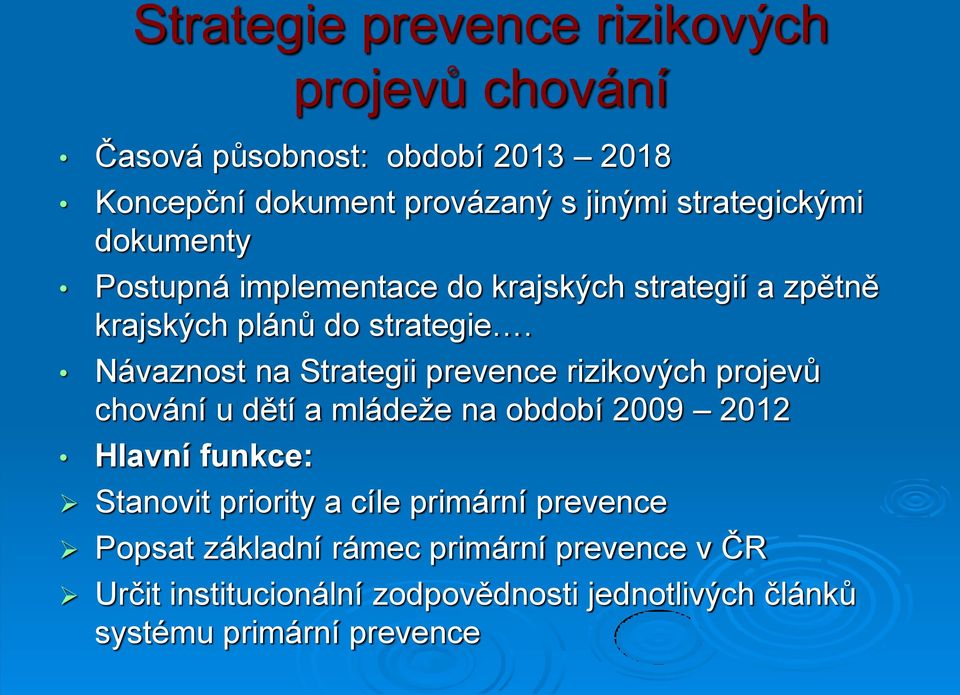 Strategie prevence rizikových projevů chování

• Časová působnost: období 2013 – 2018
• Koncepční dokument provázaný s jinými strategickými dokumenty
• Postupná implementace do krajských strategií a zpětně krajských plánů do strategie….
• Návaznost na Strategii prevence rizikových projevů chování u dětí a mládeže na období 2009 – 2012
• Hlavní funkce:
➢ Stanovit priority a cíle primární prevence
➢ Popsat základní rámec primární prevence v ČR
➢ Určit institucionální zodpovědnosti jednotlivých článků systému primární prevence